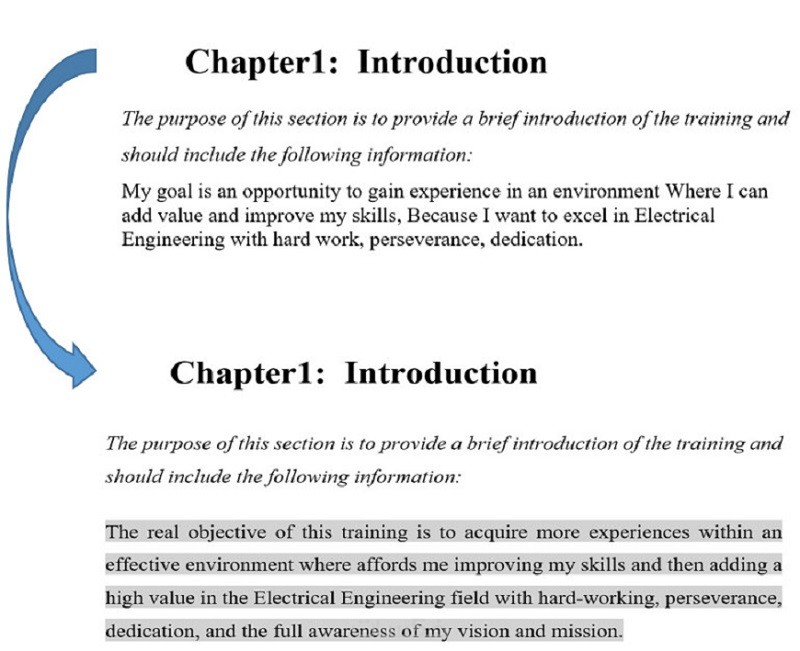 Chapter1: Introduction

The purpose of this section is to provide a brief introduction of the training and should include the following information:

My goal is an opportunity to gain experience in an environment Where I can add value and improve my skills, Because I want to excel in Electrical Engineering with hard work, perseverance, dedication.

Chapter1: Introduction

The purpose of this section is to provide a brief introduction of the training and should include the following information:

The real objective of this training is to acquire more experiences within an effective environment where affords me improving my skills and then adding a high value in the Electrical Engineering field with hard-working, perseverance, dedication, and the full awareness of my vision and mission.